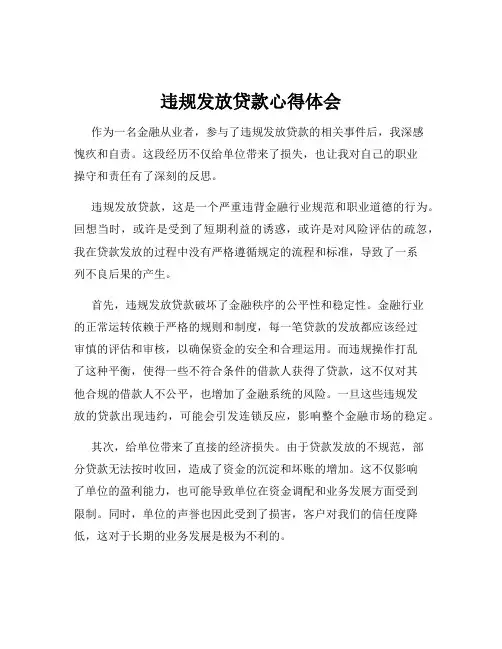 违规发放贷款心得体会

作为一名金融从业者，参与了违规发放贷款的相关事件后，我深感愧疚和自责。这段经历不仅给单位带来了损失，也让我对自己的职业操守和责任有了深刻的反思。

违规发放贷款，这是一个严重违背金融行业规范和职业道德的行为。回想当时，或许是受到了短期利益的诱惑，或许是对风险评估的疏忽，我在贷款发放的过程中没有严格遵循规定的流程和标准，导致了一系列不良后果的产生。

首先，违规发放贷款破坏了金融秩序的公平性和稳定性。金融行业的正常运转依赖于严格的规则和制度，每一笔贷款的发放都应该经过审慎的评估和审核，以确保资金的安全和合理运用。而违规操作打乱了这种平衡，使得一些不符合条件的借款人获得了贷款，这不仅对其他合规的借款人不公平，也增加了金融系统的风险。一旦这些违规发放的贷款出现违约，可能会引发连锁反应，影响整个金融市场的稳定。

其次，给单位带来了直接的经济损失。由于贷款发放的不规范，部分贷款无法按时收回，造成了资金的沉淀和坏账的增加。这不仅影响了单位的盈利能力，也可能导致单位在资金调配和业务发展方面受到限制。同时，单位的声誉也因此受到了损害，客户对我们的信任度降低，这对于长期的业务发展是极为不利的。